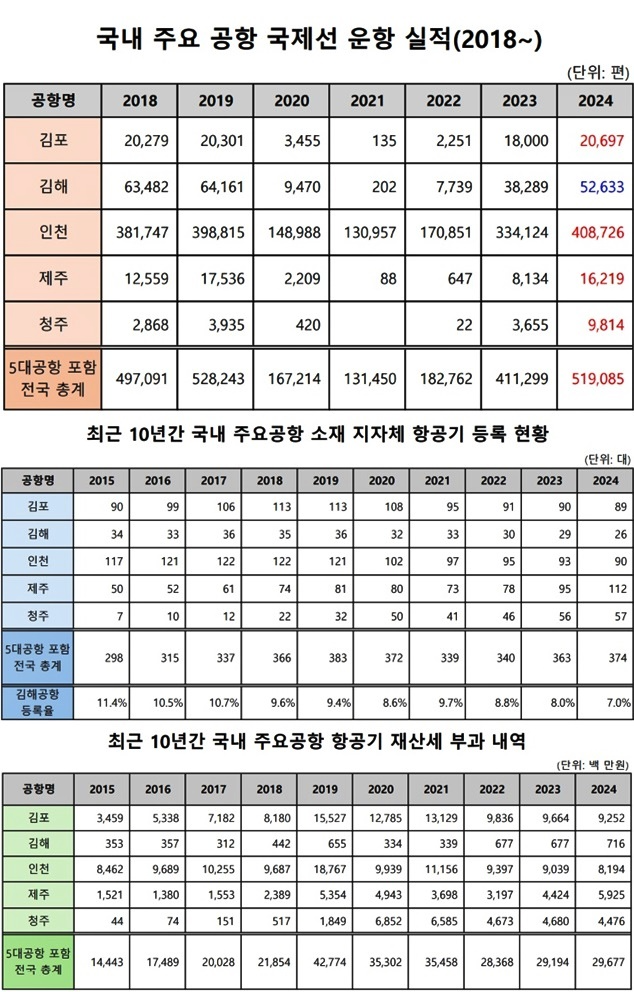 국내 주요 공항 국제선 운항 실적(2018~)

(단위: 편)

| 공항명 | 2018 | 2019 | 2020 | 2021 | 2022 | 2023 | 2024 |
|---|---|---|---|---|---|---|---|
| 김포 | 20,279 | 20,301 | 3,455 | 135 | 2,251 | 18,000 | 20,697 |
| 김해 | 63,482 | 64,161 | 9,470 | 202 | 7,739 | 38,289 | 52,633 |
| 인천 | 381,747 | 398,815 | 148,988 | 130,957 | 170,851 | 334,124 | 408,726 |
| 제주 | 12,559 | 17,536 | 2,209 | 88 | 647 | 8,134 | 16,219 |
| 청주 | 2,868 | 3,935 | 420 | | 22 | 3,655 | 9,814 |
| 5대공항 포함 전국 총계 | 497,091 | 528,243 | 167,214 | 131,450 | 182,762 | 411,299 | 519,085 |

최근 10년간 국내 주요공항 소재 지자체 항공기 등록 현황

(단위: 대)

| 공항명 | 2015 | 2016 | 2017 | 2018 | 2019 | 2020 | 2021 | 2022 | 2023 | 2024 |
|---|---|---|---|---|---|---|---|---|---|---|
| 김포 | 90 | 99 | 106 | 113 | 113 | 108 | 95 | 91 | 90 | 89 |
| 김해 | 34 | 33 | 36 | 35 | 36 | 32 | 33 | 30 | 29 | 26 |
| 인천 | 117 | 121 | 122 | 122 | 121 | 102 | 97 | 95 | 93 | 90 |
| 제주 | 50 | 52 | 61 | 74 | 81 | 80 | 73 | 78 | 95 | 112 |
| 청주 | 7 | 10 | 12 | 22 | 32 | 50 | 41 | 46 | 56 | 57 |
| 5대공항 포함 전국 총계 | 298 | 315 | 337 | 366 | 383 | 372 | 339 | 340 | 363 | 374 |
| 김해공항 등록율 | 11.4% | 10.5% | 10.7% | 9.6% | 9.4% | 8.6% | 9.7% | 8.8% | 8.0% | 7.0% |

최근 10년간 국내 주요공항 항공기 재산세 부과 내역

(단위: 백 만원)

| 공항명 | 2015 | 2016 | 2017 | 2018 | 2019 | 2020 | 2021 | 2022 | 2023 | 2024 |
|---|---|---|---|---|---|---|---|---|---|---|
| 김포 | 3,459 | 5,338 | 7,182 | 8,180 | 15,527 | 12,785 | 13,129 | 9,836 | 9,664 | 9,252 |
| 김해 | 353 | 357 | 312 | 442 | 655 | 334 | 339 | 677 | 677 | 716 |
| 인천 | 8,462 | 9,689 | 10,255 | 9,687 | 18,767 | 9,939 | 11,156 | 9,397 | 9,039 | 8,194 |
| 제주 | 1,521 | 1,380 | 1,553 | 2,389 | 5,354 | 4,943 | 3,698 | 3,197 | 4,424 | 5,925 |
| 청주 | 44 | 74 | 151 | 517 | 1,849 | 6,852 | 6,585 | 4,673 | 4,680 | 4,476 |
| 5대공항 포함 전국 총계 | 14,443 | 17,489 | 20,028 | 21,854 | 42,774 | 35,302 | 35,458 | 28,368 | 29,194 | 29,677 |